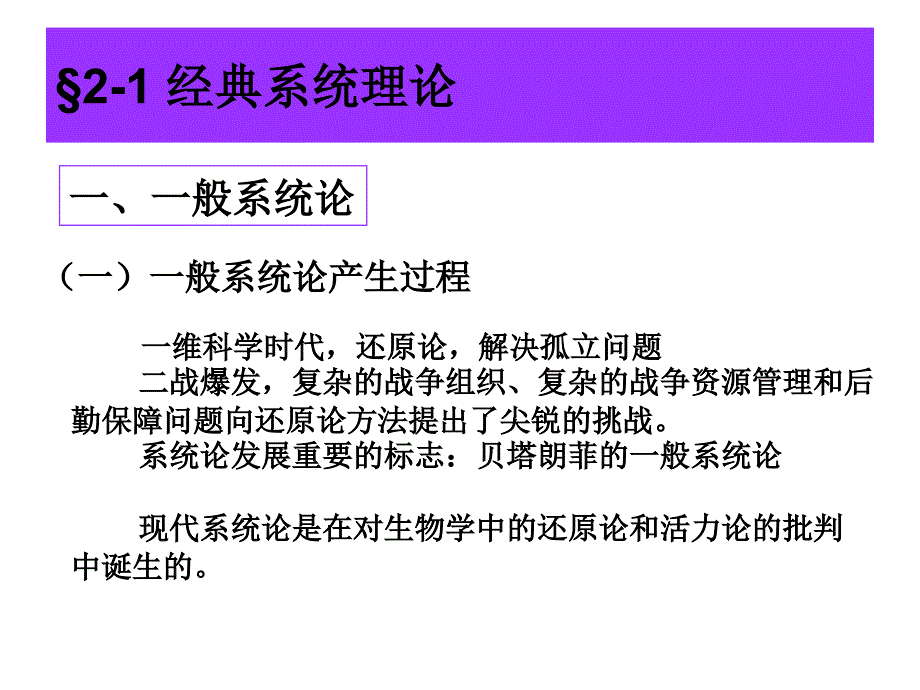 §2-1 经典系统理论

一、一般系统论

（一）一般系统论产生过程

一维科学时代，还原论，解决孤立问题

二战爆发，复杂的战争组织、复杂的战争资源管理和后勤保障问题向还原论方法提出了尖锐的挑战。

系统论发展重要的标志：贝塔朗菲的一般系统论

现代系统论是在对生物学中的还原论和活力论的批判中诞生的。